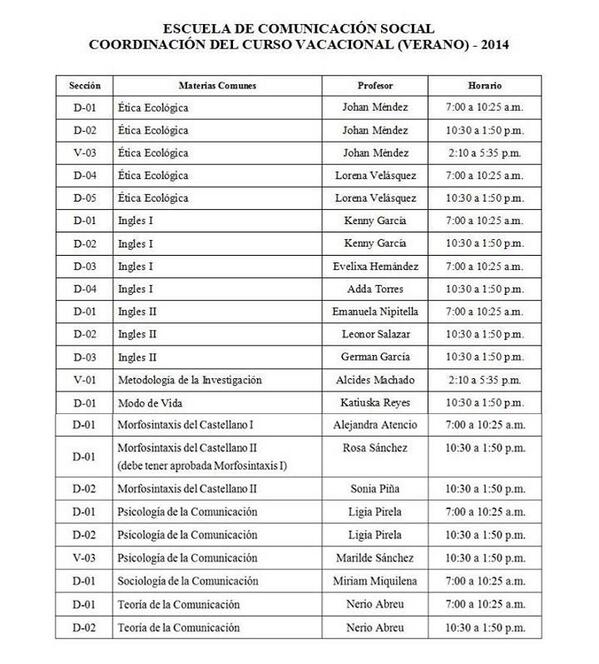 ESCUELA DE COMUNICACIÓN SOCIAL
COORDINACIÓN DEL CURSO VACACIONAL (VERANO) - 2014

| Sección | Materias Comunes | Profesor | Horario |
|---|---|---|---|
| D-01 | Ética Ecológica | Johan Méndez | 7:00 a 10:25 a.m. |
| D-02 | Ética Ecológica | Johan Méndez | 10:30 a 1:50 p.m. |
| V-03 | Ética Ecológica | Johan Méndez | 2:10 a 5:35 p.m. |
| D-04 | Ética Ecológica | Lorena Velásquez | 7:00 a 10:25 a.m. |
| D-05 | Ética Ecológica | Lorena Velásquez | 10:30 a 1:50 p.m. |
| D-01 | Ingles I | Kenny García | 7:00 a 10:25 a.m. |
| D-02 | Ingles I | Kenny García | 10:30 a 1:50 p.m. |
| D-03 | Ingles I | Evelixa Hernández | 7:00 a 10:25 a.m. |
| D-04 | Ingles I | Adda Torres | 10:30 a 1:50 p.m. |
| D-01 | Ingles II | Emanuela Nipitella | 7:00 a 10:25 a.m. |
| D-02 | Ingles II | Leonor Salazar | 10:30 a 1:50 p.m. |
| D-03 | Ingles II | German García | 10:30 a 1:50 p.m. |
| V-01 | Metodología de la Investigación | Alcides Machado | 2:10 a 5:35 p.m. |
| D-01 | Modo de Vida | Katiuska Reyes | 10:30 a 1:50 p.m. |
| D-01 | Morfosintaxis del Castellano I | Alejandra Atencio | 7:00 a 10:25 a.m. |
| D-01 | Morfosintaxis del Castellano II (debe tener aprobada Morfosintaxis I) | Rosa Sánchez | 10:30 a 1:50 p.m. |
| D-02 | Morfosintaxis del Castellano II | Sonia Piña | 10:30 a 1:50 p.m. |
| D-01 | Psicología de la Comunicación | Ligia Pirela | 7:00 a 10:25 a.m. |
| D-02 | Psicología de la Comunicación | Ligia Pirela | 10:30 a 1:50 p.m. |
| V-03 | Psicología de la Comunicación | Marilde Sánchez | 10:30 a 1:50 p.m. |
| D-01 | Sociología de la Comunicación | Miriam Miquilena | 7:00 a 10:25 a.m. |
| D-01 | Teoría de la Comunicación | Nerio Abreu | 7:00 a 10:25 a.m. |
| D-02 | Teoría de la Comunicación | Nerio Abreu | 10:30 a 1:50 p.m. |